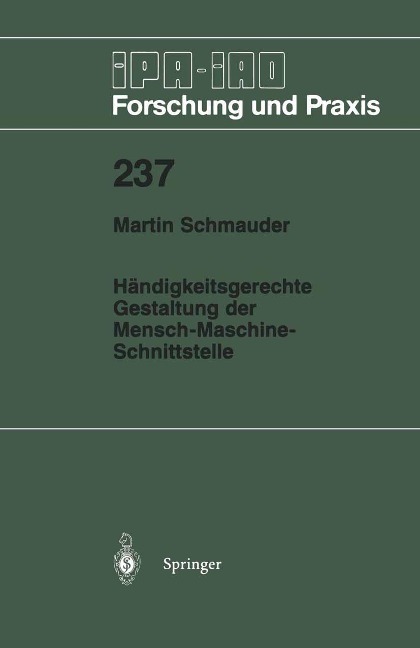 IPA-IAO
Forschung und Praxis

237

Martin Schmauder

Händigkeitsgerechte Gestaltung der Mensch-Maschine-Schnittstelle

Springer